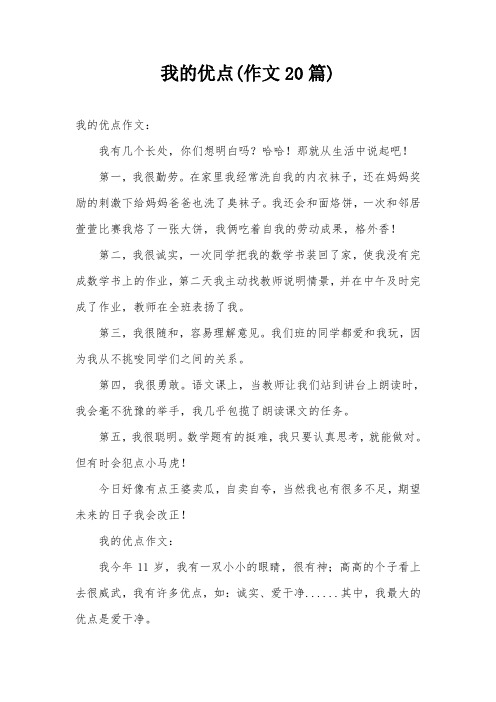 我的优点(作文20篇)

我的优点作文：

我有几个长处，你们想明白吗？哈哈！那就从生活中说起吧！

第一，我很勤劳。在家里我经常洗自我的内衣袜子，还在妈妈奖励的刺激下给妈妈爸爸也洗了臭袜子。我还会和面烙饼，一次和邻居萱萱比赛我烙了一张大饼，我俩吃着自我的劳动成果，格外香！

第二，我很诚实，一次同学把我的数学书装回了家，使我没有完成数学书上的作业，第二天我主动找教师说明情景，并在中午及时完成了作业，教师在全班表扬了我。

第三，我很随和，容易理解意见。我们班的同学都爱和我玩，因为我从不挑唆同学们之间的关系。

第四，我很勇敢。语文课上，当教师让我们站到讲台上朗读时，我会毫不犹豫的举手，我几乎包揽了朗读课文的任务。

第五，我很聪明。数学题有的挺难，我只要认真思考，就能做对。但有时会犯点小马虎！

今日好像有点王婆卖瓜，自卖自夸，当然我也有很多不足，期望未来的日子我会改正！

我的优点作文：

我今年11岁，我有一双小小的眼睛，很有神；高高的个子看上去很威武，我有许多优点，如：诚实、爱干净......其中，我最大的优点是爱干净。